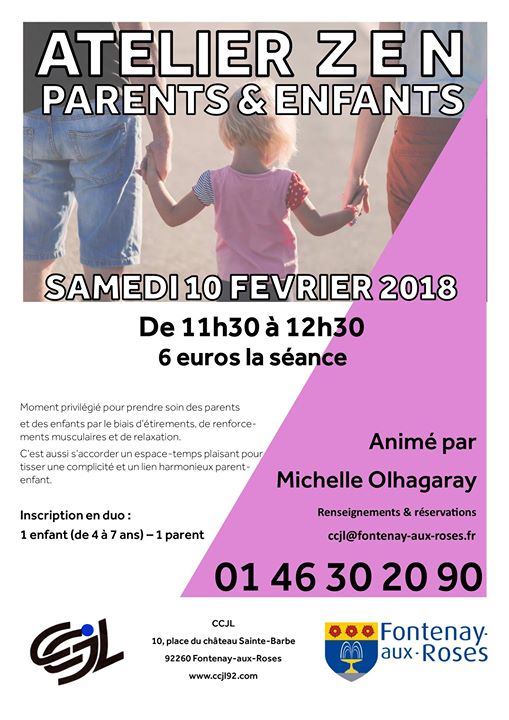 ATELIER ZEN
PARENTS & ENFANTS

SAMEDI 10 FEVRIER 2018

De 11h30 à 12h30
6 euros la séance

Moment privilégié pour prendre soin des parents et des enfants par le biais d'étirements, de renforcements musculaires et de relaxation.

C'est aussi s'accorder un espace-temps plaisant pour tisser une complicité et un lien harmonieux parent-enfant.

Inscription en duo :
1 enfant (de 4 à 7 ans) – 1 parent

Animé par
Michelle Olhagaray

Renseignements & réservations
ccjl@fontenay-aux-roses.fr

01 46 30 20 90

CCJL
10, place du château Sainte-Barbe
92260 Fontenay-aux-Roses
www.ccjl92.com

Fontenay-aux-Roses